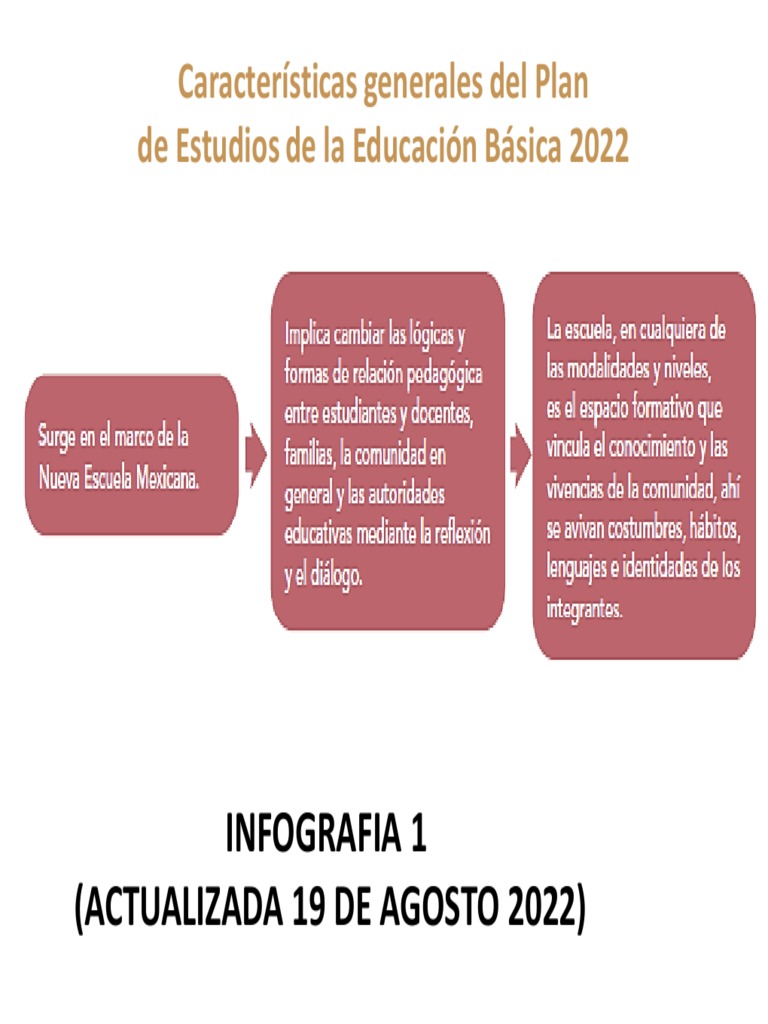 Características generales del Plan de Estudios de la Educación Básica 2022

Surge en el marco de la Nueva Escuela Mexicana.

Implica cambiar las lógicas y formas de relación pedagógica entre estudiantes y docentes, familias, la comunidad en general y las autoridades educativas mediante la reflexión y el diálogo.

La escuela, en cualquiera de las modalidades y niveles, es el espacio formativo que vincula el conocimiento y las vivencias de la comunidad, ahí se avivan costumbres, hábitos, lenguajes e identidades de los integrantes.

INFOGRAFIA 1
(ACTUALIZADA 19 DE AGOSTO 2022)